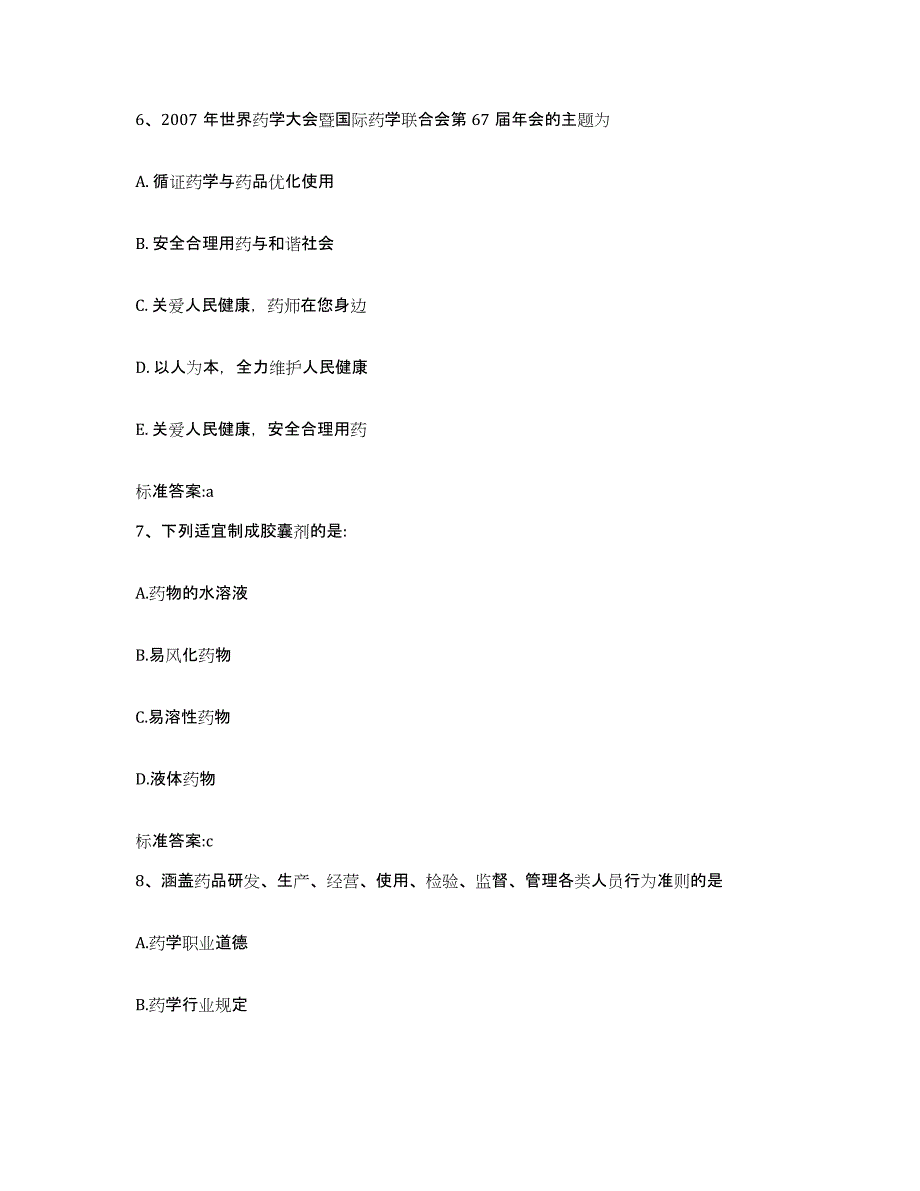 6、2007 年世界药学大会暨国际药学联合会第 67 届年会的主题为

A. 循证药学与药品优化使用

B. 安全合理用药与和谐社会

C. 关爱人民健康，药师在您身边

D. 以人为本，全力维护人民健康

E. 关爱人民健康，安全合理用药

标准答案:a

7、下列适宜制成胶囊剂的是:

A.药物的水溶液

B.易风化药物

C.易溶性药物

D.液体药物

标准答案:c

8、涵盖药品研发、生产、经营、使用、检验、监督、管理各类人员行为准则的是

A.药学职业道德

B.药学行业规定